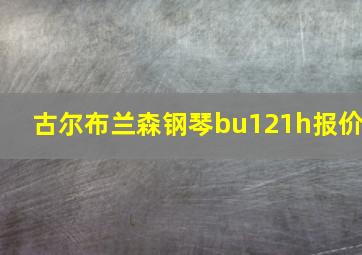 古尔布兰森钢琴bu121h报价